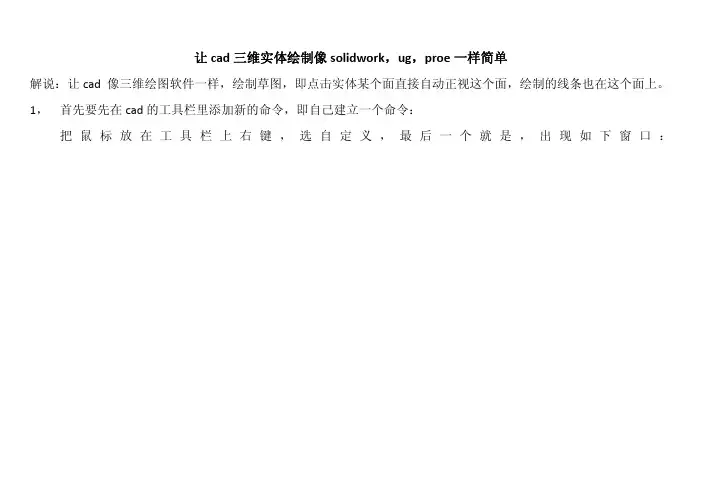 让 cad 三维实体绘制像 solidwork，ug，proe 一样简单

解说：让 cad 像三维绘图软件一样，绘制草图，即点击实体某个面直接自动正视这个面，绘制的线条也在这个面上。

1， 首先要先在 cad 的工具栏里添加新的命令，即自己建立一个命令：

把鼠标放在工具栏上右键，选自定义，最后一个就是，出现如下窗口：